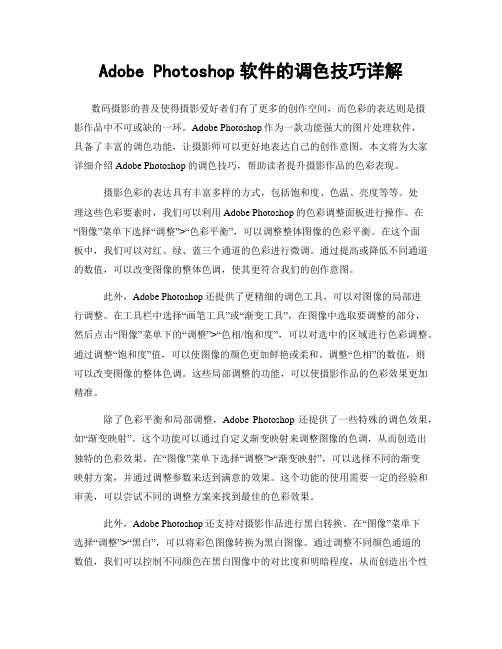 Adobe Photoshop 软件的调色技巧详解

数码摄影的普及使得摄影爱好者们有了更多的创作空间，而色彩的表达则是摄影作品中不可或缺的一环。Adobe Photoshop 作为一款功能强大的图片处理软件，具备了丰富的调色功能，让摄影师可以更好地表达自己的创作意图。本文将为大家详细介绍 Adobe Photoshop 的调色技巧，帮助读者提升摄影作品的色彩表现。

摄影色彩的表达具有丰富多样的方式，包括饱和度、色温、亮度等等。处理这些色彩要素时，我们可以利用 Adobe Photoshop 的色彩调整面板进行操作。在“图像”菜单下选择“调整”>“色彩平衡”，可以调整整体图像的色彩平衡。在这个面板中，我们可以对红、绿、蓝三个通道的色彩进行微调。通过提高或降低不同通道的数值，可以改变图像的整体色调，使其更符合我们的创作意图。

此外，Adobe Photoshop 还提供了更精细的调色工具，可以对图像的局部进行调整。在工具栏中选择“画笔工具”或“渐变工具”，在图像中选取要调整的部分，然后点击“图像”菜单下的“调整”>“色相/饱和度”，可以对选中的区域进行色彩调整。通过调整“饱和度”值，可以使图像的颜色更加鲜艳或柔和。调整“色相”的数值，则可以改变图像的整体色调。这些局部调整的功能，可以使摄影作品的色彩效果更加精准。

除了色彩平衡和局部调整，Adobe Photoshop 还提供了一些特殊的调色效果，如“渐变映射”。这个功能可以通过自定义渐变映射来调整图像的色调，从而创造出独特的色彩效果。在“图像”菜单下选择“调整”>“渐变映射”，可以选择不同的渐变映射方案，并通过调整参数来达到满意的效果。这个功能的使用需要一定的经验和审美，可以尝试不同的调整方案来找到最佳的色彩效果。

此外，Adobe Photoshop 还支持对摄影作品进行黑白转换。在“图像”菜单下选择“调整”>“黑白”，可以将彩色图像转换为黑白图像。通过调整不同颜色通道的数值，我们可以控制不同颜色在黑白图像中的对比度和明暗程度，从而创造出个性